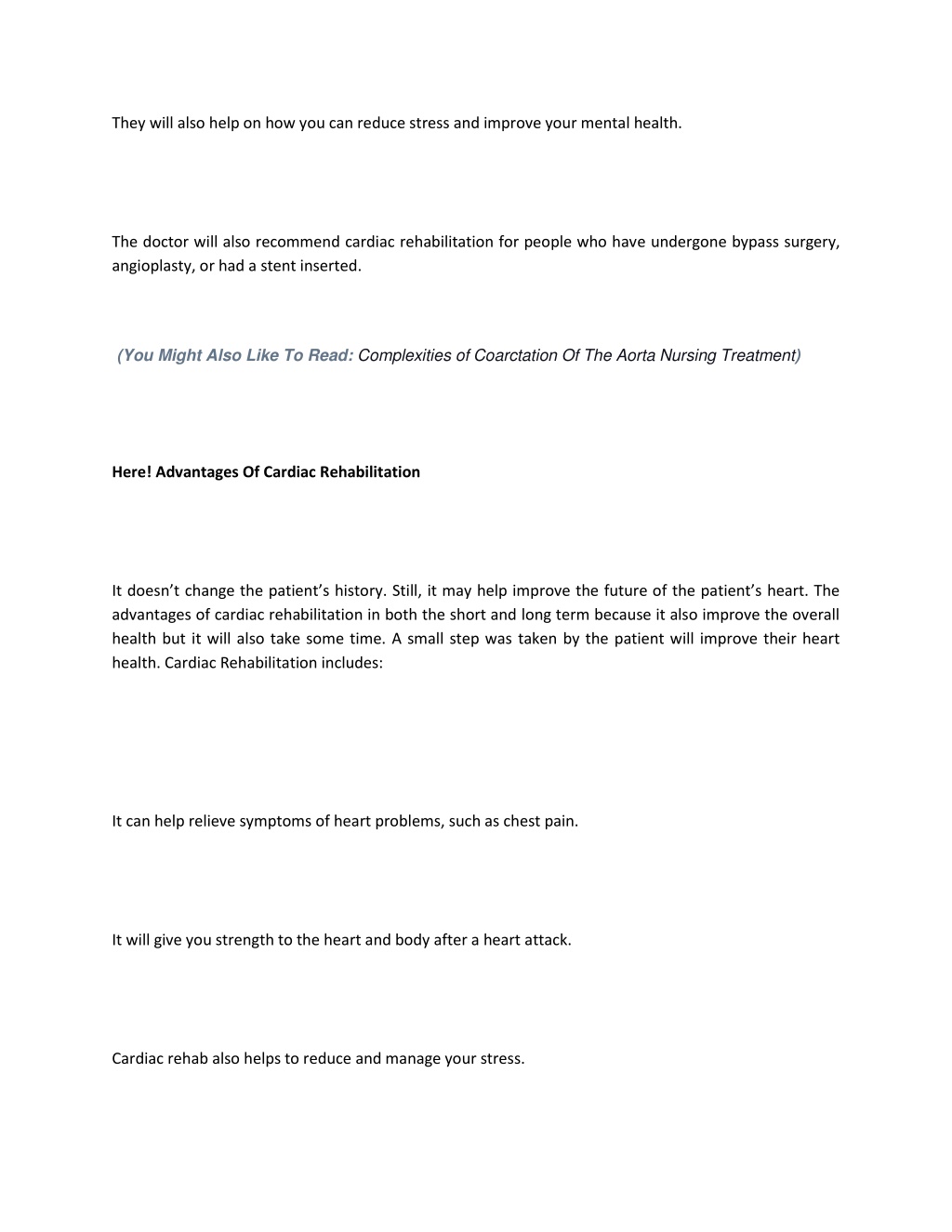 They will also help on how you can reduce stress and improve your mental health.

The doctor will also recommend cardiac rehabilitation for people who have undergone bypass surgery, angioplasty, or had a stent inserted.

(You Might Also Like To Read: Complexities of Coarctation Of The Aorta Nursing Treatment)

Here! Advantages Of Cardiac Rehabilitation

It doesn't change the patient's history. Still, it may help improve the future of the patient's heart. The advantages of cardiac rehabilitation in both the short and long term because it also improve the overall health but it will also take some time. A small step was taken by the patient will improve their heart health. Cardiac Rehabilitation includes:

It can help relieve symptoms of heart problems, such as chest pain.

It will give you strength to the heart and body after a heart attack.

Cardiac rehab also helps to reduce and manage your stress.